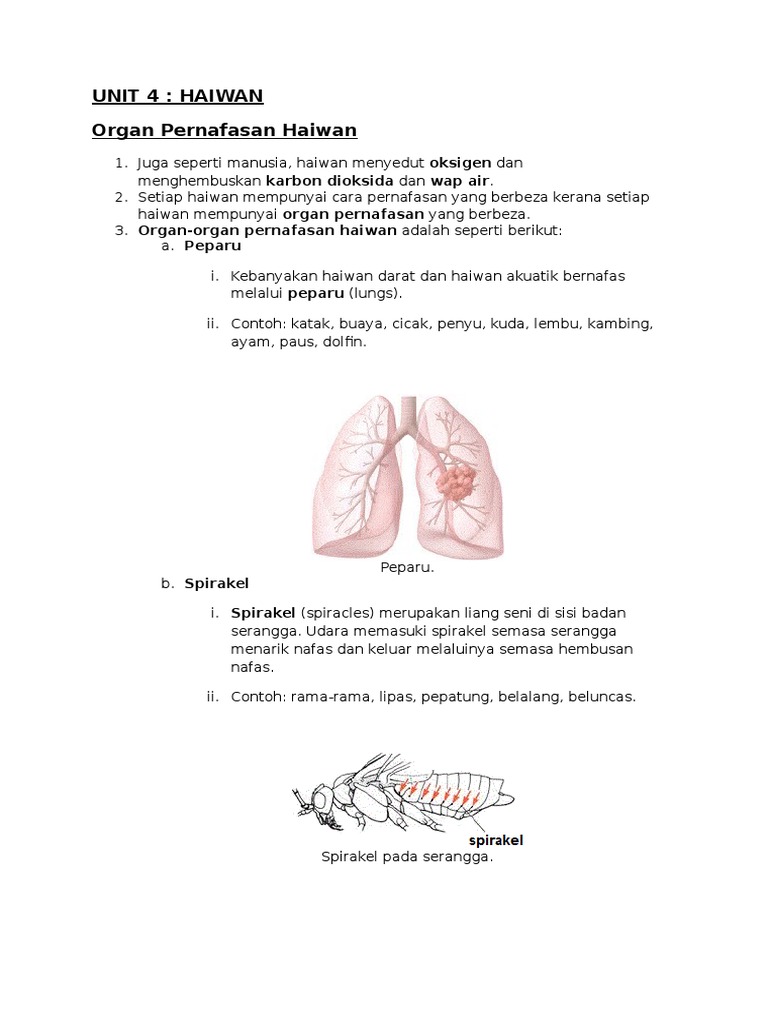 UNIT 4 : HAIWAN

Organ Pernafasan Haiwan

1. Juga seperti manusia, haiwan menyedut oksigen dan menghembuskan karbon dioksida dan wap air.
2. Setiap haiwan mempunyai cara pernafasan yang berbeza kerana setiap haiwan mempunyai organ pernafasan yang berbeza.
3. Organ-organ pernafasan haiwan adalah seperti berikut:
a. Peparu

i. Kebanyakan haiwan darat dan haiwan akuatik bernafas melalui peparu (lungs).

ii. Contoh: katak, buaya, cicak, penyu, kuda, lembu, kambing, ayam, paus, dolfin.

Peparu.

b. Spirakel

i. Spirakel (spiracles) merupakan liang seni di sisi badan serangga. Udara memasuki spirakel semasa serangga menarik nafas dan keluar melaluinya semasa hembusan nafas.

ii. Contoh: rama-rama, lipas, pepatung, belalang, beluncas.

spirakel

Spirakel pada serangga.